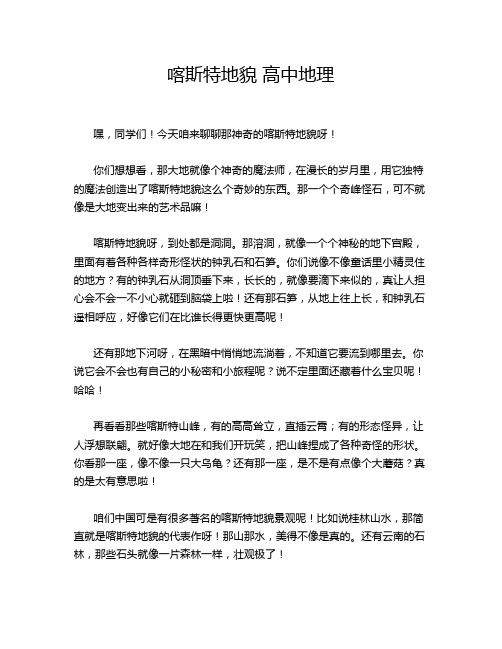 喀斯特地貌 高中地理

嘿，同学们！今天咱来聊聊那神奇的喀斯特地貌呀！

你们想想看，那大地就像个神奇的魔法师，在漫长的岁月里，用它独特的魔法创造出了喀斯特地貌这么个奇妙的东西。那一个个奇峰怪石，可不就像是大地变出来的艺术品嘛！

喀斯特地貌呀，到处都是洞洞。那溶洞，就像一个个神秘的地下宫殿，里面有着各种各样奇形怪状的钟乳石和石笋。你们说像不像童话里小精灵住的地方？有的钟乳石从洞顶垂下来，长长的，就像要滴下来似的，真让人担心会不会一不小心就砸到脑袋上啦！还有那石笋，从地上往上长，和钟乳石遥相呼应，好像它们在比谁长得更快更高呢！

还有那地下河呀，在黑暗中悄悄地流淌着，不知道它要流到哪里去。你说它会不会也有自己的小秘密和小旅程呢？说不定里面还藏着什么宝贝呢！哈哈！

再看看那些喀斯特山峰，有的高高耸立，直插云霄；有的形态怪异，让人浮想联翩。就好像大地在和我们开玩笑，把山峰捏成了各种奇怪的形状。你看那一座，像不像一只大乌龟？还有那一座，是不是有点像个大蘑菇？真的是太有意思啦！

咱们中国可是有很多著名的喀斯特地貌景观呢！比如说桂林山水，那简直就是喀斯特地貌的代表作呀！那山那水，美得不像是真的。还有云南的石林，那些石头就像一片森林一样，壮观极了！